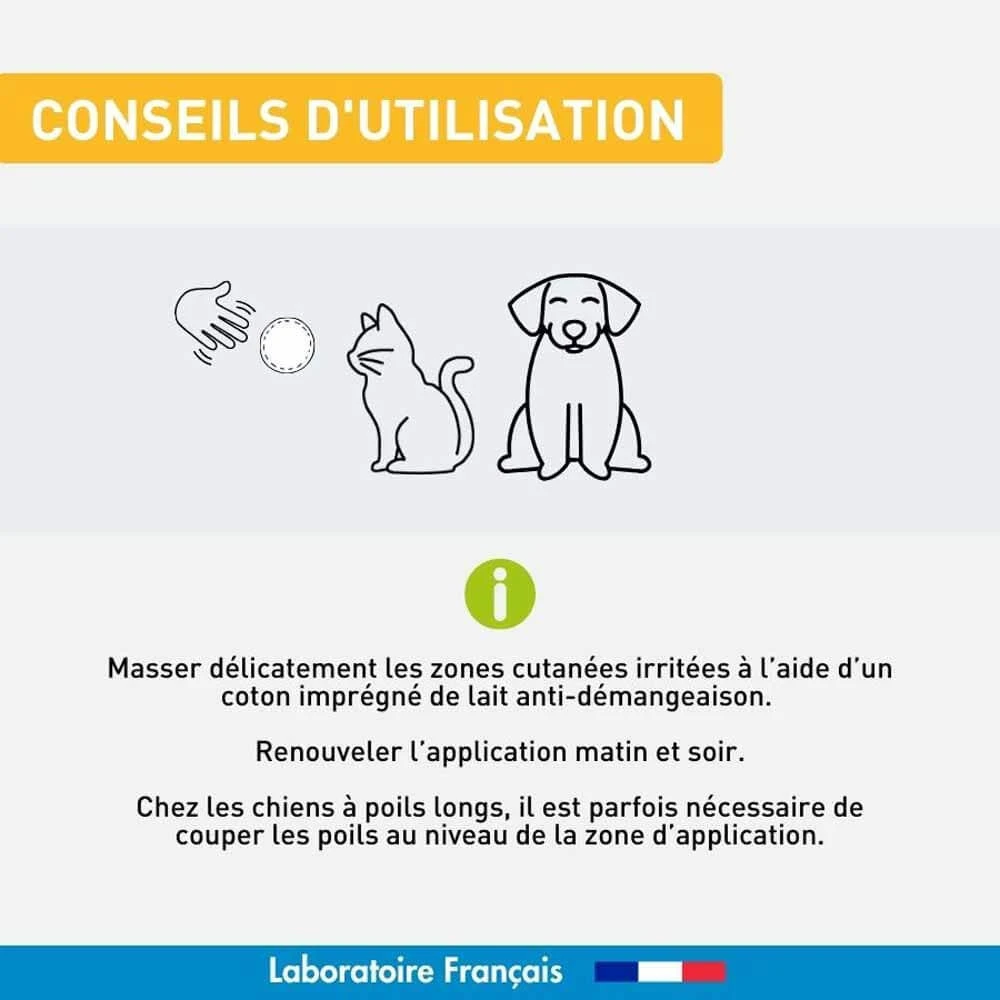 CONSEILS D'UTILISATION

Masser délicatement les zones cutanées irritées à l'aide d'un coton imprégné de lait anti-démangeaison.

Renouveler l'application matin et soir.

Chez les chiens à poils longs, il est parfois nécessaire de couper les poils au niveau de la zone d'application.

Laboratoire Français